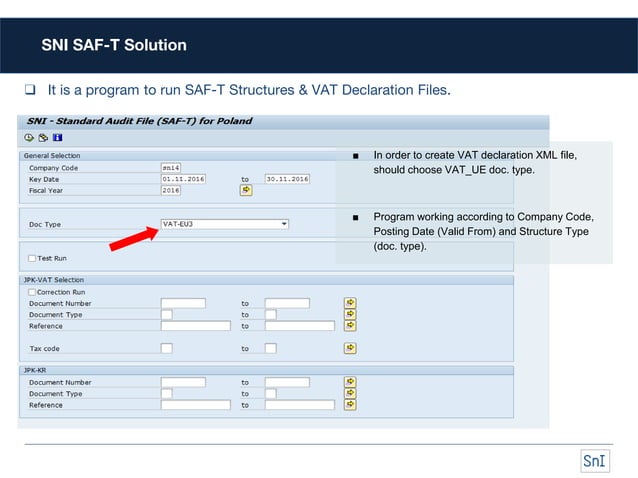 SNI SAF-T Solution

❑ It is a program to run SAF-T Structures & VAT Declaration Files.

SNI - Standard Audit File (SAF-T) for Poland

General Selection

Company Code sni4

Key Date 01.11.2016 to 30.11.2016

Fiscal Year 2016

Doc Type VAT-EU3

Test Run

JPK-VAT Selection

Correction Run

Document Number to

Document Type to

Reference to

Tax code to

JPK-KR

Document Number to

Document Type to

Reference to

■ In order to create VAT declaration XML file, should choose VAT_UE doc. type.

■ Program working according to Company Code, Posting Date (Valid From) and Structure Type (doc. type).

SnI